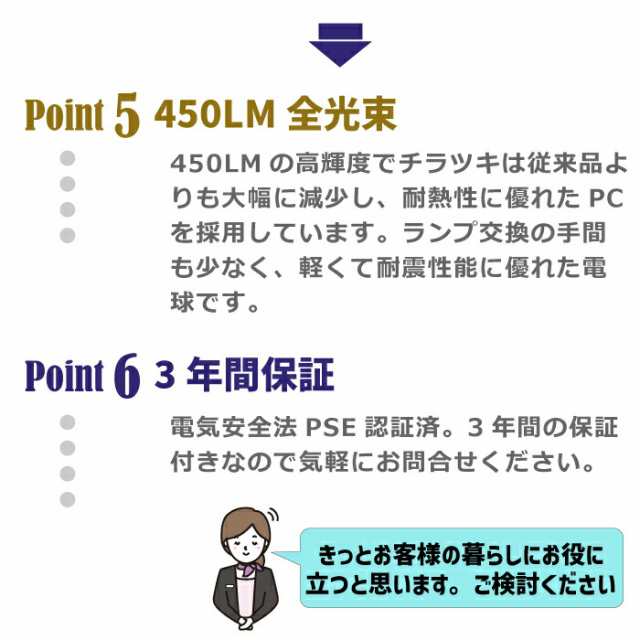 Point 5 450LM 全光束

450LM の高輝度でチラツキは従来品よりも大幅に減少し、耐熱性に優れた PC を採用しています。ランプ交換の手間も少なく、軽くて耐震性能に優れた電球です。

Point 6 3 年間保証

電気安全法 PSE 認証済。3 年間の保証付きなので気軽にお問合せください。

きっとお客様の暮らしにお役に立つと思います。ご検討ください